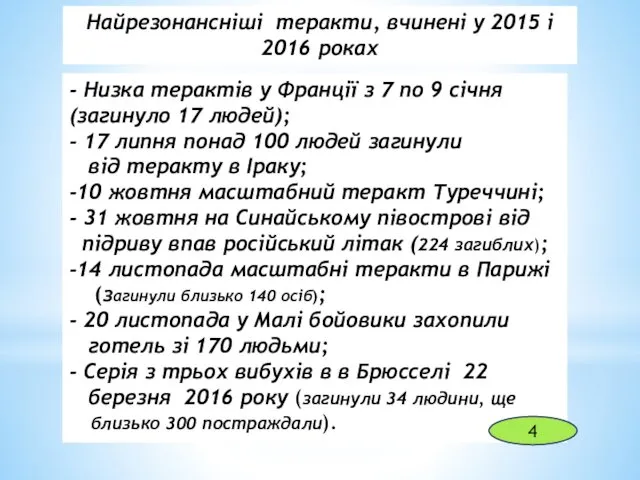 Найрезонансніші теракти, вчинені у 2015 і 2016 роках

- Низка терактів у Франції з 7 по 9 січня (загинуло 17 людей);
- 17 липня понад 100 людей загинули від теракту в Іраку;
-10 жовтня масштабний теракт Туреччині;
- 31 жовтня на Синайському півострові від підриву впав російський літак (224 загиблих);
-14 листопада масштабні теракти в Парижі (Загинули близько 140 осіб);
- 20 листопада у Малі бойовики захопили готель зі 170 людьми;
- Серія з трьох вибухів в в Брюсселі 22 березня 2016 року (загинули 34 людини, ще близько 300 постраждали).

4